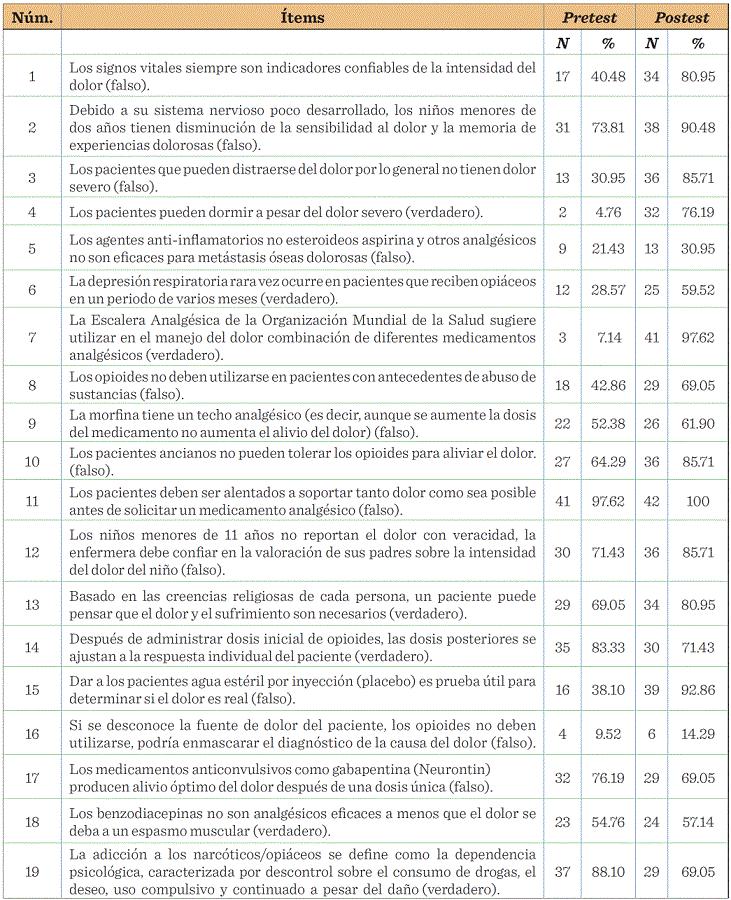 | Núm. | Ítems | Pretest | | Postest | |
|---|---|---|---|---|---|
| | | N | % | N | % |
| 1 | Los signos vitales siempre son indicadores confiables de la intensidad del dolor (falso). | 17 | 40.48 | 34 | 80.95 |
| 2 | Debido a su sistema nervioso poco desarrollado, los niños menores de dos años tienen disminución de la sensibilidad al dolor y la memoria de experiencias dolorosas (falso). | 31 | 73.81 | 38 | 90.48 |
| 3 | Los pacientes que pueden distraerse del dolor por lo general no tienen dolor severo (falso). | 13 | 30.95 | 36 | 85.71 |
| 4 | Los pacientes pueden dormir a pesar del dolor severo (verdadero). | 2 | 4.76 | 32 | 76.19 |
| 5 | Los agentes anti-inflamatorios no esteroideos aspirina y otros analgésicos no son eficaces para metástasis óseas dolorosas (falso). | 9 | 21.43 | 13 | 30.95 |
| 6 | La depresión respiratoria rara vez ocurre en pacientes que reciben opiáceos en un periodo de varios meses (verdadero). | 12 | 28.57 | 25 | 59.52 |
| 7 | La Escalera Analgésica de la Organización Mundial de la Salud sugiere utilizar en el manejo del dolor combinación de diferentes medicamentos analgésicos (verdadero). | 3 | 7.14 | 41 | 97.62 |
| 8 | Los opioides no deben utilizarse en pacientes con antecedentes de abuso de sustancias (falso). | 18 | 42.86 | 29 | 69.05 |
| 9 | La morfina tiene un techo analgésico (es decir, aunque se aumente la dosis del medicamento no aumenta el alivio del dolor) (falso). | 22 | 52.38 | 26 | 61.90 |
| 10 | Los pacientes ancianos no pueden tolerar los opioides para aliviar el dolor. (falso). | 27 | 64.29 | 36 | 85.71 |
| 11 | Los pacientes deben ser alentados a soportar tanto dolor como sea posible antes de solicitar un medicamento analgésico (falso). | 41 | 97.62 | 42 | 100 |
| 12 | Los niños menores de 11 años no reportan el dolor con veracidad, la enfermera debe confiar en la valoración de sus padres sobre la intensidad del dolor del niño (falso). | 30 | 71.43 | 36 | 85.71 |
| 13 | Basado en las creencias religiosas de cada persona, un paciente puede pensar que el dolor y el sufrimiento son necesarios (verdadero). | 29 | 69.05 | 34 | 80.95 |
| 14 | Después de administrar dosis inicial de opioides, las dosis posteriores se ajustan a la respuesta individual del paciente (verdadero). | 35 | 83.33 | 30 | 71.43 |
| 15 | Dar a los pacientes agua estéril por inyección (placebo) es prueba útil para determinar si el dolor es real (falso). | 16 | 38.10 | 39 | 92.86 |
| 16 | Si se desconoce la fuente de dolor del paciente, los opioides no deben utilizarse, podría enmascarar el diagnóstico de la causa del dolor (falso). | 4 | 9.52 | 6 | 14.29 |
| 17 | Los medicamentos anticonvulsivos como gabapentina (Neurontin) producen alivio óptimo del dolor después de una dosis única (falso). | 32 | 76.19 | 29 | 69.05 |
| 18 | Los benzodiacepinas no son analgésicos eficaces a menos que el dolor se deba a un espasmo muscular (verdadero). | 23 | 54.76 | 24 | 57.14 |
| 19 | La adicción a los narcóticos/opiáceos se define como la dependencia psicológica, caracterizada por descontrol sobre el consumo de drogas, el deseo, uso compulsivo y continuado a pesar del daño (verdadero). | 37 | 88.10 | 29 | 69.05 |